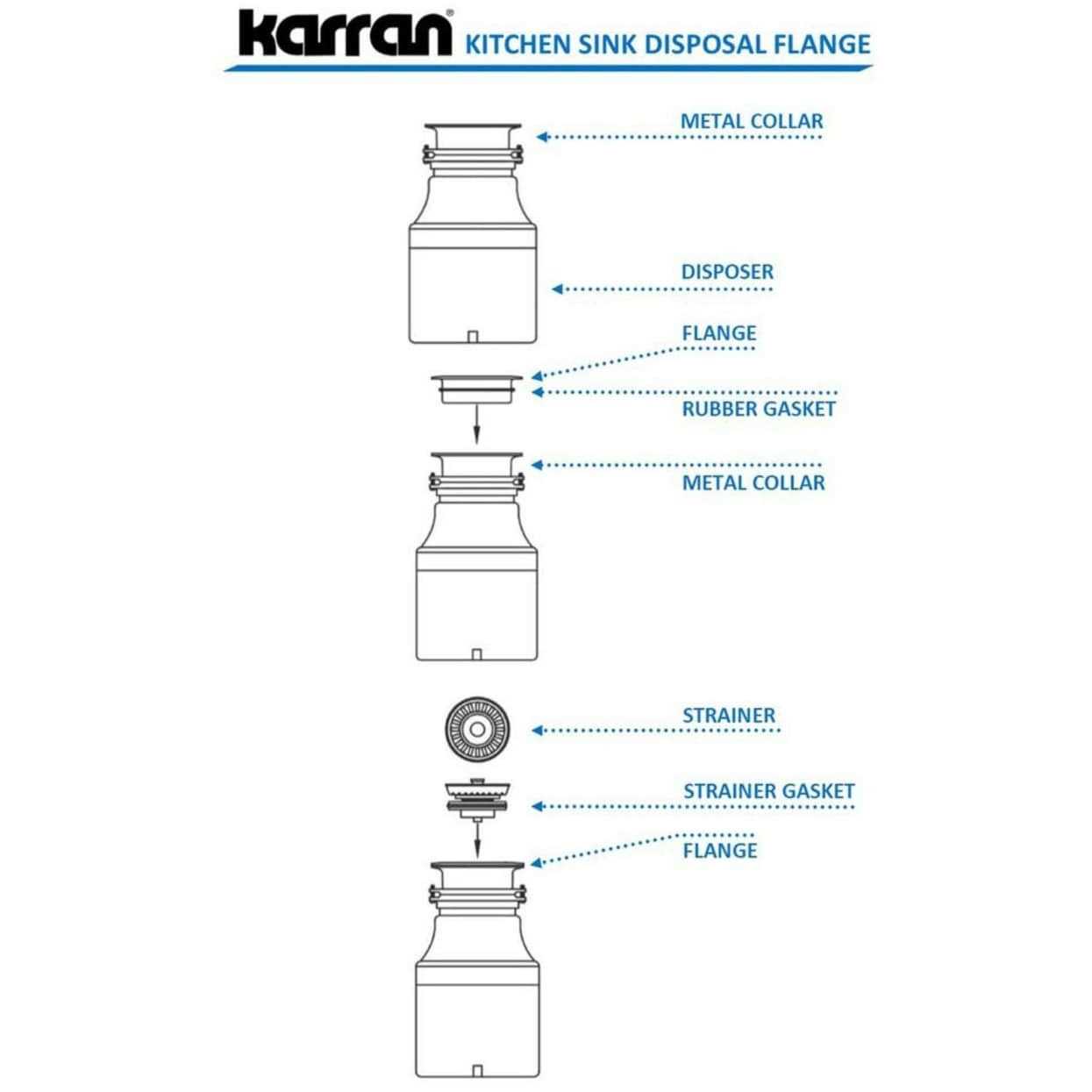 karran® KITCHEN SINK DISPOSAL FLANGE

METAL COLLAR

DISPOSER

FLANGE

RUBBER GASKET

METAL COLLAR

STRAINER

STRAINER GASKET

FLANGE